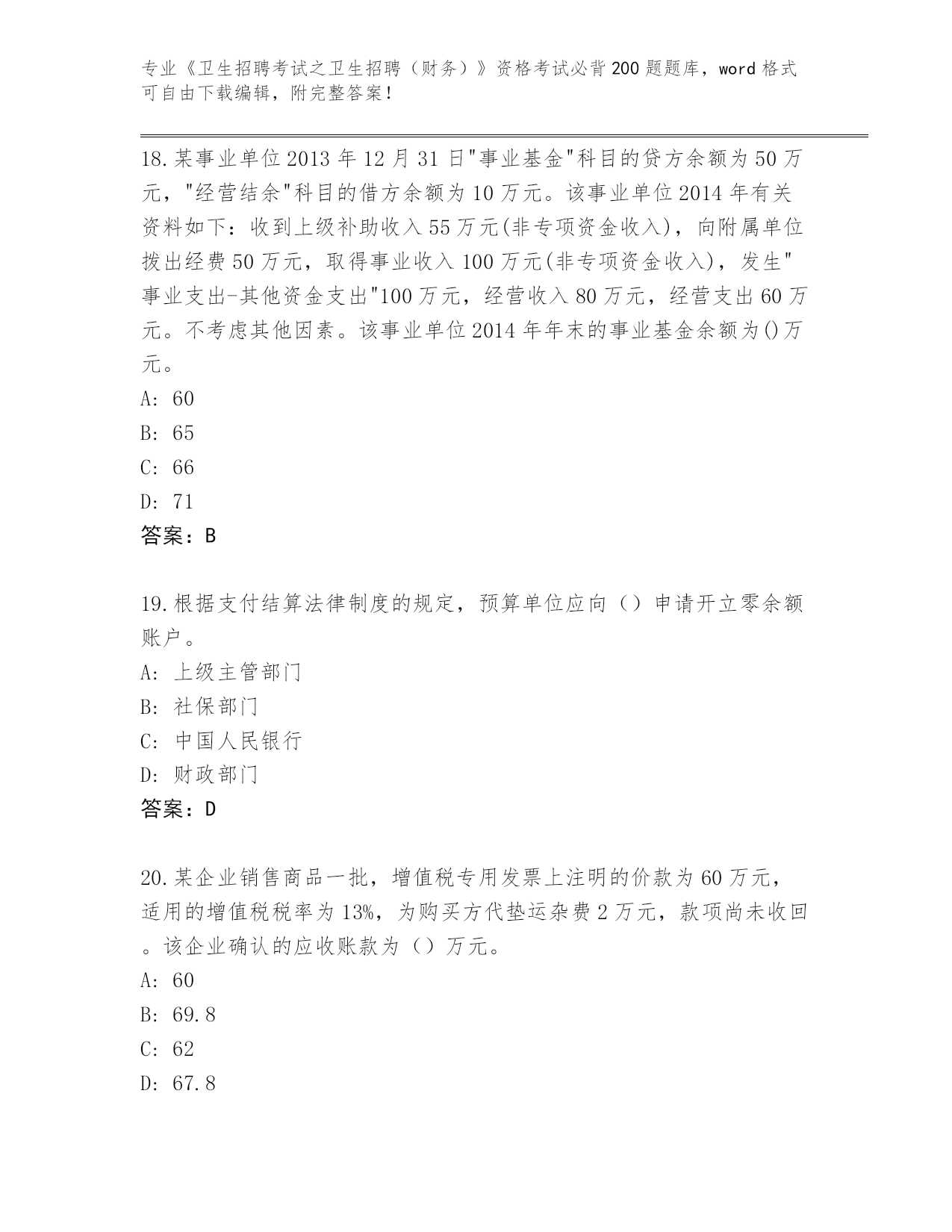 专业《卫生招聘考试之卫生招聘（财务）》资格考试必背200题题库，word格式可自由下载编辑，附完整答案！

18.某事业单位2013年12月31日"事业基金"科目的贷方余额为50万元，"经营结余"科目的借方余额为10万元。该事业单位2014年有关资料如下：收到上级补助收入55万元(非专项资金收入)，向附属单位拨出经费50万元，取得事业收入100万元(非专项资金收入)，发生"事业支出-其他资金支出"100万元，经营收入80万元，经营支出60万元。不考虑其他因素。该事业单位2014年年末的事业基金余额为()万元。
A: 60
B: 65
C: 66
D: 71
答案：B

19.根据支付结算法律制度的规定，预算单位应向（）申请开立零余额账户。
A: 上级主管部门
B: 社保部门
C: 中国人民银行
D: 财政部门
答案：D

20.某企业销售商品一批，增值税专用发票上注明的价款为60万元，适用的增值税税率为13%，为购买方代垫运杂费2万元，款项尚未收回。该企业确认的应收账款为（）万元。
A: 60
B: 69.8
C: 62
D: 67.8